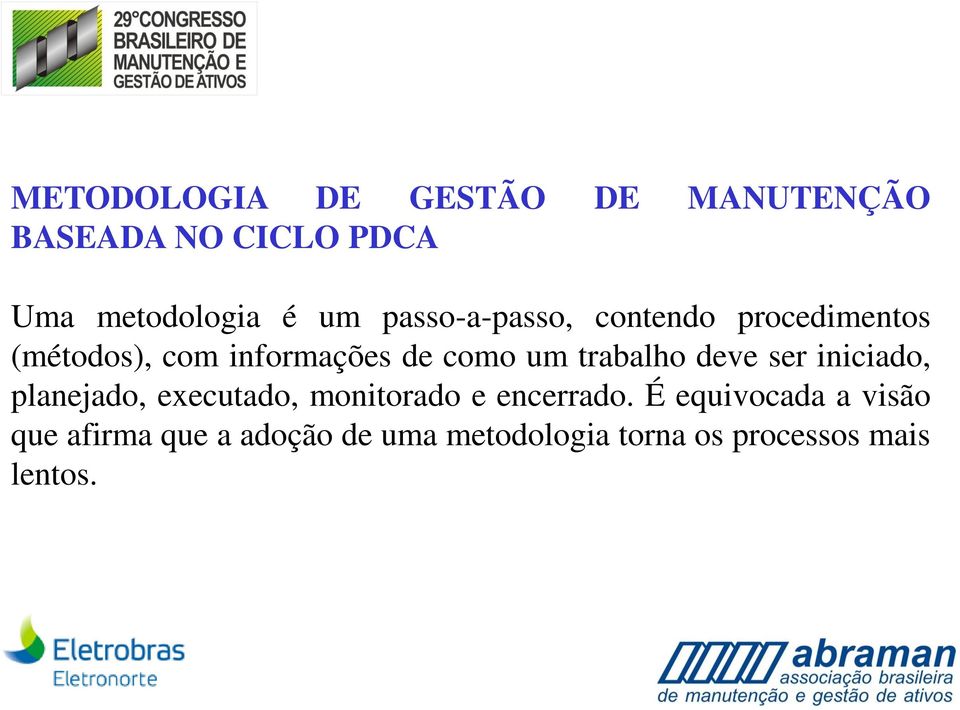 29°CONGRESSO BRASILEIRO DE MANUTENÇÃO E GESTÃO DE ATIVOS

METODOLOGIA DE GESTÃO DE MANUTENÇÃO BASEADA NO CICLO PDCA

Uma metodologia é um passo-a-passo, contendo procedimentos (métodos), com informações de como um trabalho deve ser iniciado, planejado, executado, monitorado e encerrado. É equivocada a visão que afirma que a adoção de uma metodologia torna os processos mais lentos.

Eletrobras
Eletronorte

abraman
associação brasileira
de manutenção e gestão de ativos